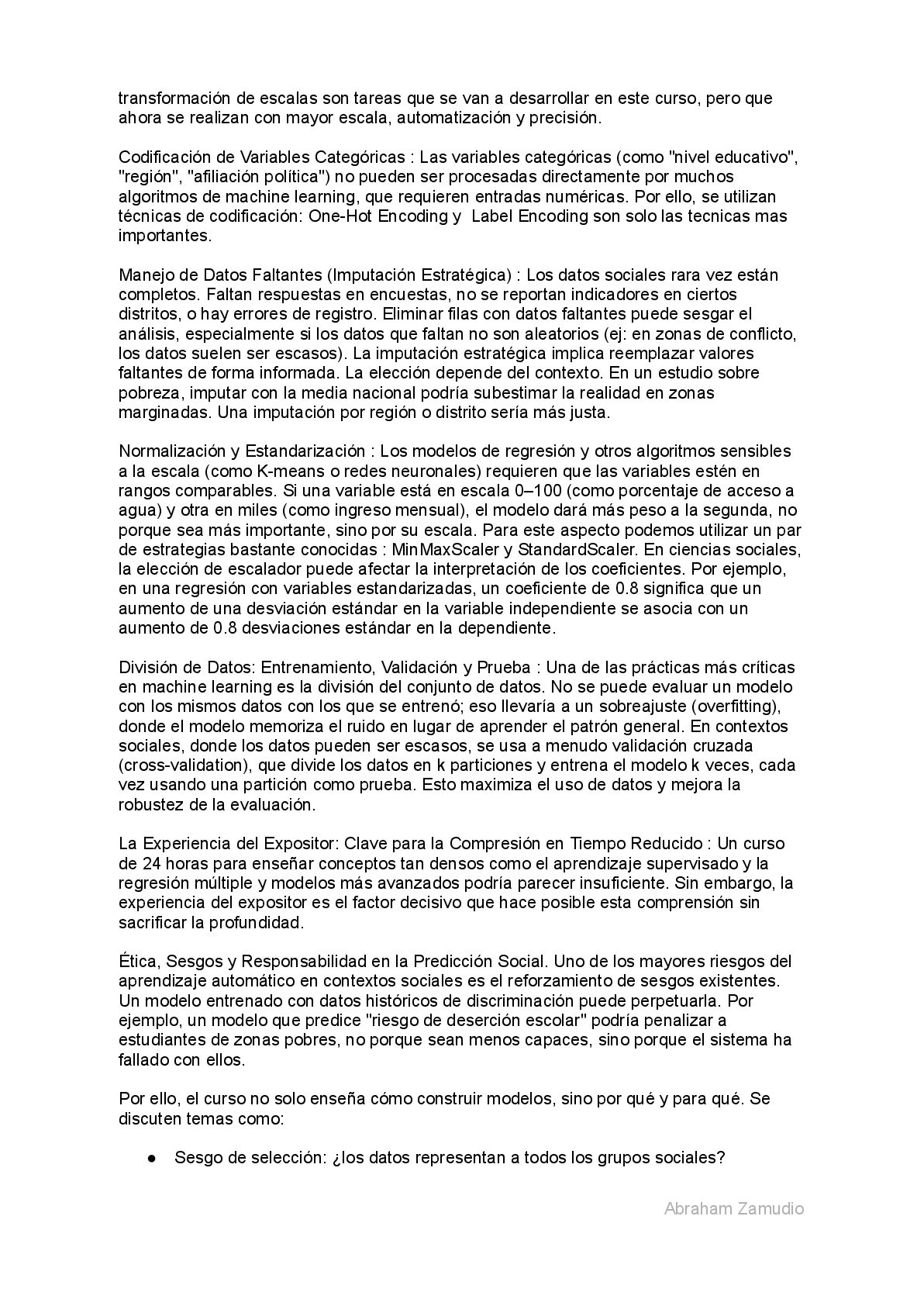 transformación de escalas son tareas que se van a desarrollar en este curso, pero que ahora se realizan con mayor escala, automatización y precisión.

Codificación de Variables Categóricas : Las variables categóricas (como "nivel educativo", "región", "afiliación política") no pueden ser procesadas directamente por muchos algoritmos de machine learning, que requieren entradas numéricas. Por ello, se utilizan técnicas de codificación: One-Hot Encoding y  Label Encoding son solo las tecnicas mas importantes.

Manejo de Datos Faltantes (Imputación Estratégica) : Los datos sociales rara vez están completos. Faltan respuestas en encuestas, no se reportan indicadores en ciertos distritos, o hay errores de registro. Eliminar filas con datos faltantes puede sesgar el análisis, especialmente si los datos que faltan no son aleatorios (ej: en zonas de conflicto, los datos suelen ser escasos). La imputación estratégica implica reemplazar valores faltantes de forma informada. La elección depende del contexto. En un estudio sobre pobreza, imputar con la media nacional podría subestimar la realidad en zonas marginadas. Una imputación por región o distrito sería más justa.

Normalización y Estandarización : Los modelos de regresión y otros algoritmos sensibles a la escala (como K-means o redes neuronales) requieren que las variables estén en rangos comparables. Si una variable está en escala 0–100 (como porcentaje de acceso a agua) y otra en miles (como ingreso mensual), el modelo dará más peso a la segunda, no porque sea más importante, sino por su escala. Para este aspecto podemos utilizar un par de estrategias bastante conocidas : MinMaxScaler y StandardScaler. En ciencias sociales, la elección de escalador puede afectar la interpretación de los coeficientes. Por ejemplo, en una regresión con variables estandarizadas, un coeficiente de 0.8 significa que un aumento de una desviación estándar en la variable independiente se asocia con un aumento de 0.8 desviaciones estándar en la dependiente.

División de Datos: Entrenamiento, Validación y Prueba : Una de las prácticas más críticas en machine learning es la división del conjunto de datos. No se puede evaluar un modelo con los mismos datos con los que se entrenó; eso llevaría a un sobreajuste (overfitting), donde el modelo memoriza el ruido en lugar de aprender el patrón general. En contextos sociales, donde los datos pueden ser escasos, se usa a menudo validación cruzada (cross-validation), que divide los datos en k particiones y entrena el modelo k veces, cada vez usando una partición como prueba. Esto maximiza el uso de datos y mejora la robustez de la evaluación.

La Experiencia del Expositor: Clave para la Compresión en Tiempo Reducido : Un curso de 24 horas para enseñar conceptos tan densos como el aprendizaje supervisado y la regresión múltiple y modelos más avanzados podría parecer insuficiente. Sin embargo, la experiencia del expositor es el factor decisivo que hace posible esta comprensión sin sacrificar la profundidad.

Ética, Sesgos y Responsabilidad en la Predicción Social. Uno de los mayores riesgos del aprendizaje automático en contextos sociales es el reforzamiento de sesgos existentes. Un modelo entrenado con datos históricos de discriminación puede perpetuarla. Por ejemplo, un modelo que predice "riesgo de deserción escolar" podría penalizar a estudiantes de zonas pobres, no porque sean menos capaces, sino porque el sistema ha fallado con ellos.

Por ello, el curso no solo enseña cómo construir modelos, sino por qué y para qué. Se discuten temas como:

● Sesgo de selección: ¿los datos representan a todos los grupos sociales?

Abraham Zamudio